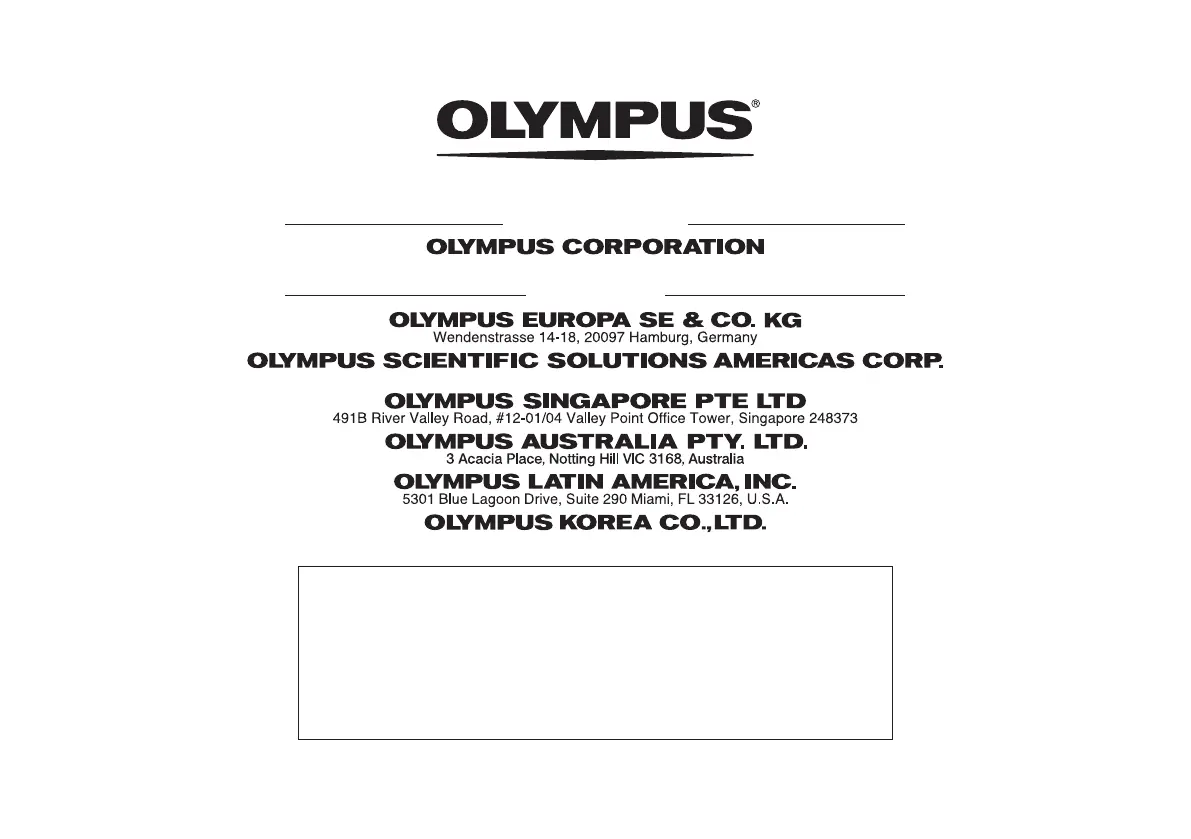 OLYMPUS®

OLYMPUS CORPORATION

OLYMPUS EUROPA SE & CO. KG
Wendenstrasse 14-18, 20097 Hamburg, Germany

OLYMPUS SCIENTIFIC SOLUTIONS AMERICAS CORP.

OLYMPUS SINGAPORE PTE LTD
491B River Valley Road, #12-01/04 Valley Point Office Tower, Singapore 248373

OLYMPUS AUSTRALIA PTY. LTD.
3 Acacia Place, Notting Hill VIC 3168, Australia

OLYMPUS LATIN AMERICA, INC.
5301 Blue Lagoon Drive, Suite 290 Miami, FL 33126, U.S.A.

OLYMPUS KOREA CO., LTD.